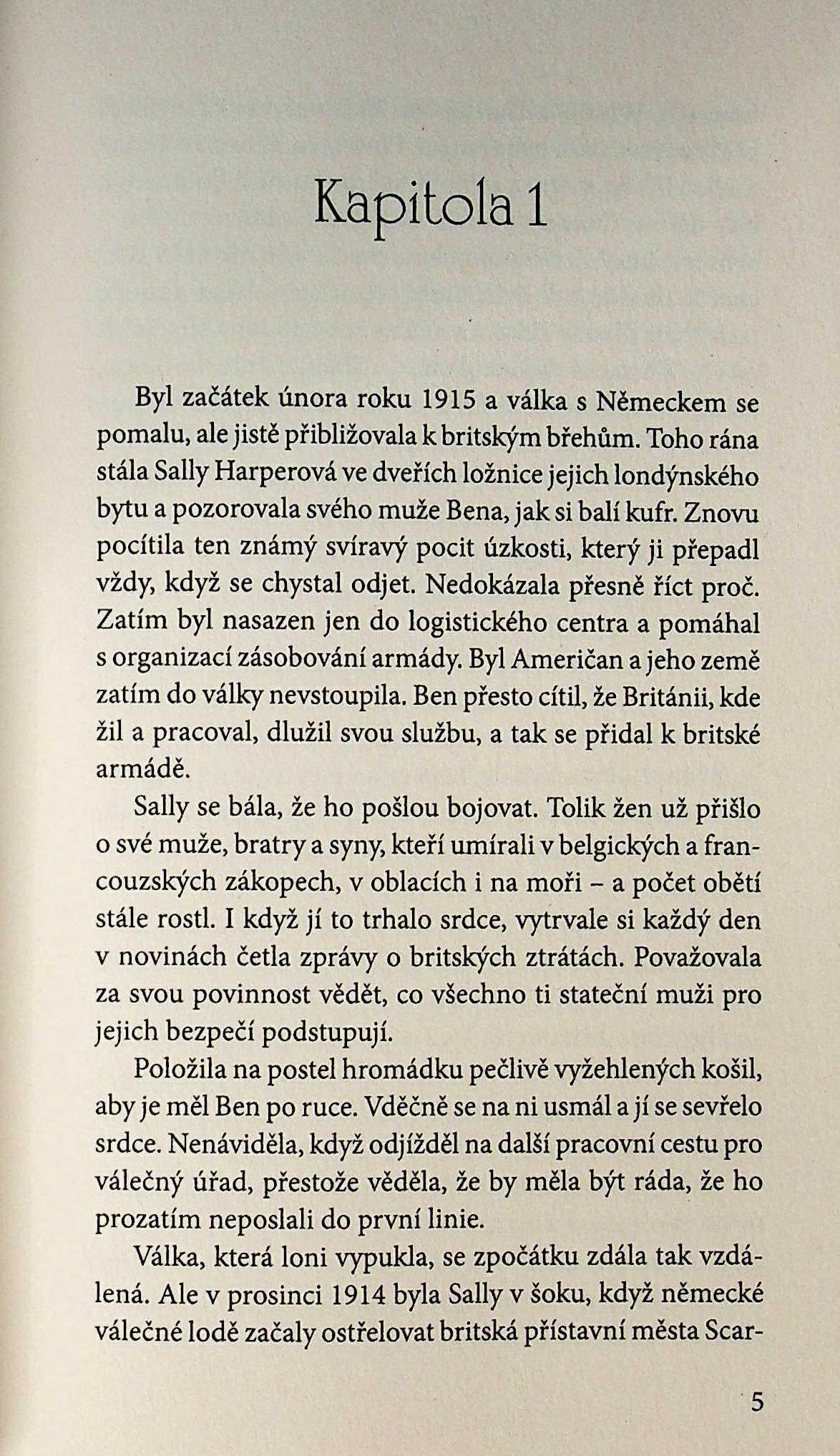 Kapitola 1

Byl začátek února roku 1915 a válka s Německem se pomalu, ale jistě přibližovala k britským břehům. Toho rána stála Sally Harperová ve dveřích ložnice jejich londýnského bytu a pozorovala svého muže Bena, jak si balí kufr. Znovu pocítila ten známý svíravý pocit úzkosti, který ji přepadl vždy, když se chystal odjet. Nedokázala přesně říct proč. Zatím byl nasazen jen do logistického centra a pomáhal s organizací zásobování armády. Byl Američan a jeho země zatím do války nevstoupila. Ben přesto cítil, že Británii, kde žil a pracoval, dlužil svou službu, a tak se přidal k britské armádě.

Sally se bála, že ho pošlou bojovat. Tolik žen už přišlo o své muže, bratry a syny, kteří umírali v belgických a francouzských zákopech, v oblacích i na moři – a počet obětí stále rostl. I když jí to trhalo srdce, vytrvale si každý den v novinách četla zprávy o britských ztrátách. Považovala za svou povinnost vědět, co všechno ti stateční muži pro jejich bezpečí podstupují.

Položila na postel hromádku pečlivě vyžehlených košil, aby je měl Ben po ruce. Vděčně se na ni usmál a jí se sevřelo srdce. Nenáviděla, když odjížděl na další pracovní cestu pro válečný úřad, přestože věděla, že by měla být ráda, že ho prozatím neposlali do první linie.

Válka, která loni vypukla, se zpočátku zdála tak vzdálená. Ale v prosinci 1914 byla Sally v šoku, když německé válečné lodě začaly ostřelovat britská přístavní města Scar-

5